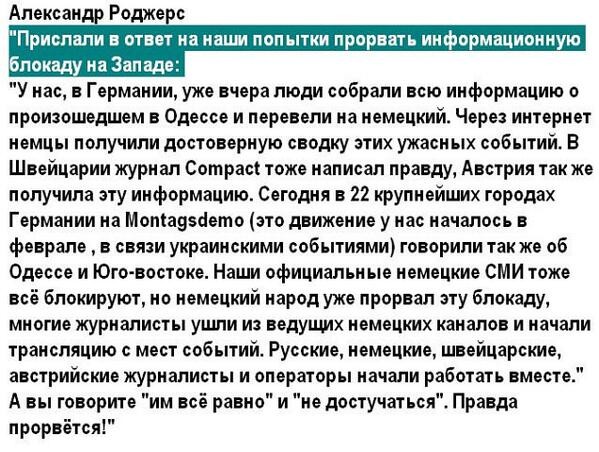 Александр Роджерс
"Прислали в ответ на наши попытки прорвать информационную блокаду на Западе:
"У нас, в Германии, уже вчера люди собрали всю информацию о произошедшем в Одессе и перевели на немецкий. Через интернет немцы получили достоверную сводку этих ужасных событий. В Швейцарии журнал Compact тоже написал правду, Австрия так же получила эту информацию. Сегодня в 22 крупнейших городах Германии на Montagsdemo (это движение у нас началось в феврале , в связи украинскими событиями) говорили так же об Одессе и Юго-востоке. Наши официальные немецкие СМИ тоже всё блокируют, но немецкий народ уже прорвал эту блокаду, многие журналисты ушли из ведущих немецких каналов и начали трансляцию с мест событий. Русские, немецкие, швейцарские, австрийские журналисты и операторы начали работать вместе."
А вы говорите "им всё равно" и "не достучаться". Правда прорвётся!"